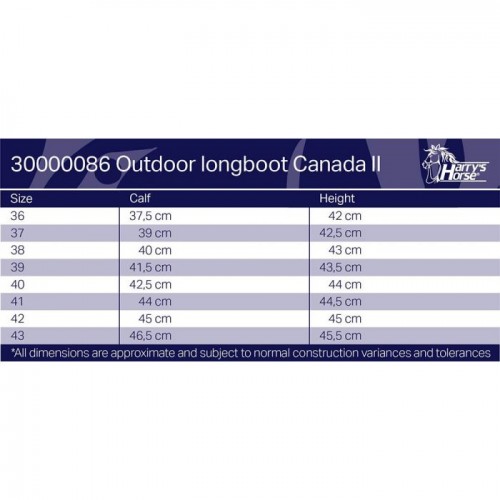 30000086 Outdoor longboot Canada II

Harry's Horse

| Size | Calf | Height |
|---|---|---|
| 36 | 37,5 cm | 42 cm |
| 37 | 39 cm | 42,5 cm |
| 38 | 40 cm | 43 cm |
| 39 | 41,5 cm | 43,5 cm |
| 40 | 42,5 cm | 44 cm |
| 41 | 44 cm | 44,5 cm |
| 42 | 45 cm | 45 cm |
| 43 | 46,5 cm | 45,5 cm |

*All dimensions are approximate and subject to normal construction variances and tolerances